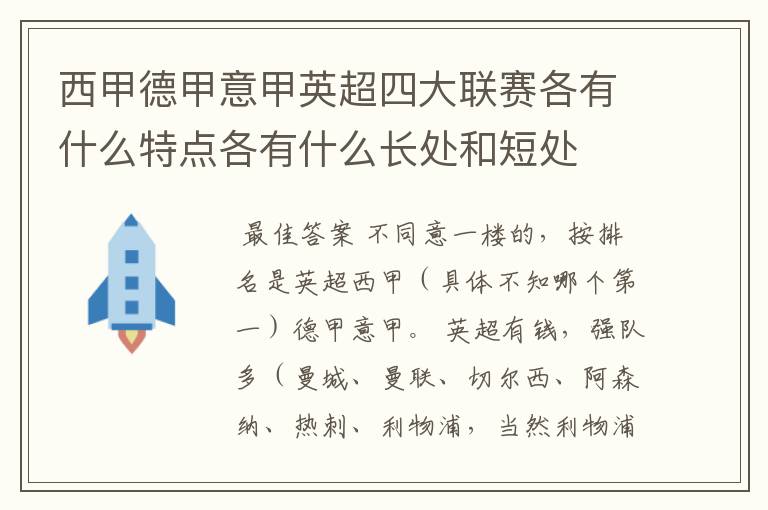 西甲德甲意甲英超四大联赛各有什么特点各有什么长处和短处

最佳答案 不同意一楼的，按排名是英超西甲（具体不知哪个第一）德甲意甲。 英超有钱，强队多（曼城、曼联、切尔西、阿森纳、热刺、利物浦，当然利物浦